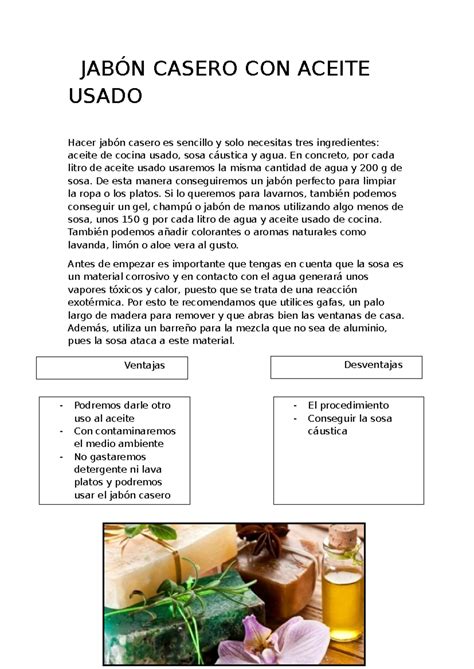 JABÓN CASERO CON ACEITE USADO

Hacer jabón casero es sencillo y solo necesitas tres ingredientes: aceite de cocina usado, sosa cáustica y agua. En concreto, por cada litro de aceite usado usaremos la misma cantidad de agua y 200 g de sosa. De esta manera conseguiremos un jabón perfecto para limpiar la ropa o los platos. Si lo queremos para lavarnos, también podemos conseguir un gel, champú o jabón de manos utilizando algo menos de sosa, unos 150 g por cada litro de agua y aceite usado de cocina. También podemos añadir colorantes o aromas naturales como lavanda, limón o aloe vera al gusto.

Antes de empezar es importante que tengas en cuenta que la sosa es un material corrosivo y en contacto con el agua generará unos vapores tóxicos y calor, puesto que se trata de una reacción exotérmica. Por esto te recomendamos que utilices gafas, un palo largo de madera para remover y que abras bien las ventanas de casa. Además, utiliza un barreño para la mezcla que no sea de aluminio, pues la sosa ataca a este material.

Ventajas

- Podremos darle otro uso al aceite
- Con contaminaremos el medio ambiente
- No gastaremos detergente ni lava platos y podremos usar el jabón casero

Desventajas

- El procedimiento
- Conseguir la sosa cáustica